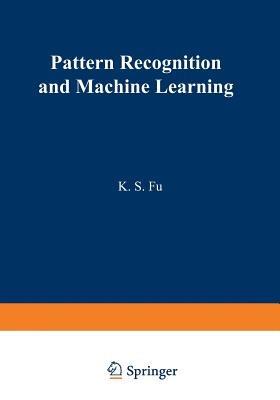 Pattern Recognition and Machine Learning

K. S. Fu

Springer